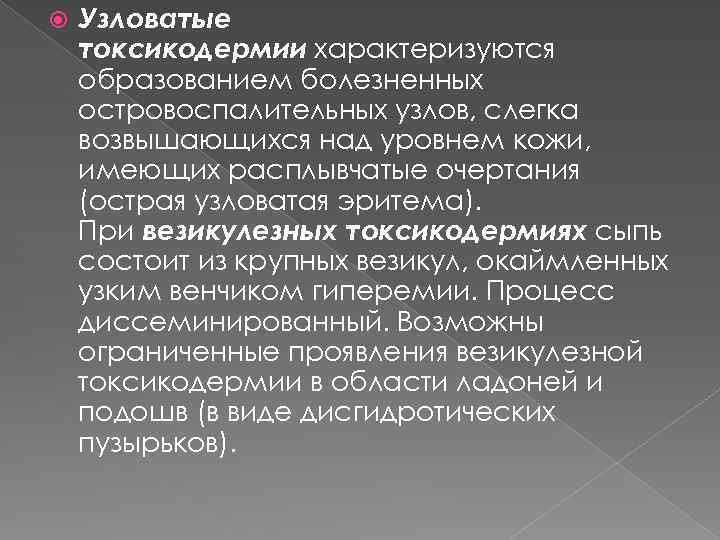 Узловатые токсикодермии характеризуются образованием болезненных островоспалительных узлов, слегка возвышающихся над уровнем кожи, имеющих расплывчатые очертания (острая узловатая эритема).
При везикулезных токсикодермиях сыпь состоит из крупных везикул, окаймленных узким венчиком гиперемии. Процесс диссеминированный. Возможны ограниченные проявления везикулезной токсикодермии в области ладоней и подошв (в виде дисгидротических пузырьков).